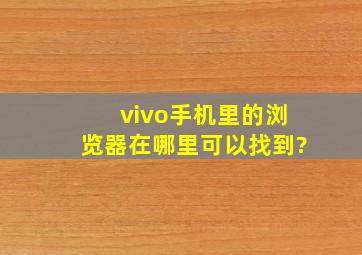 vivo手机里的浏览器在哪里可以找到?